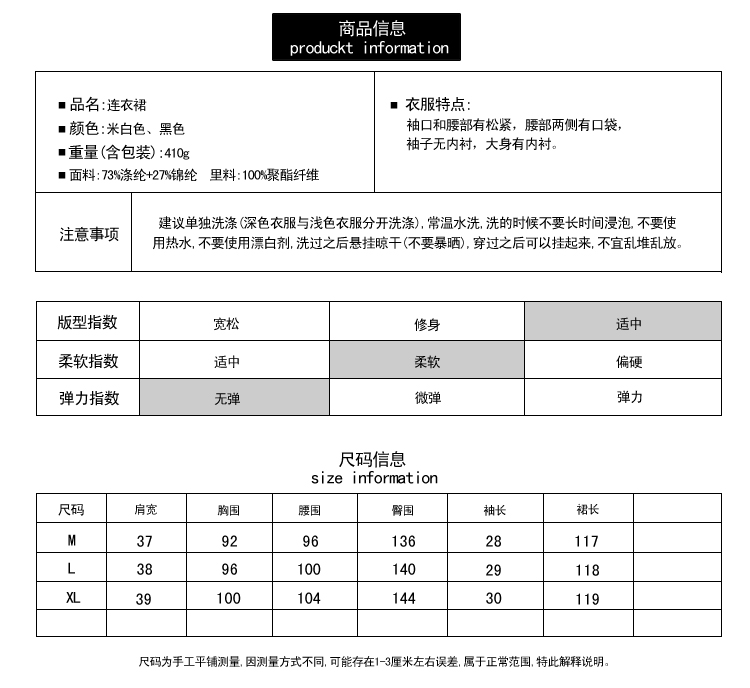 商品信息
produckt information

■ 品名:连衣裙
■ 颜色:米白色、黑色
■ 重量(含包装):410g
■ 面料:73%涤纶+27%锦纶　里料:100%聚酯纤维

■ 衣服特点:
袖口和腰部有松紧，腰部两侧有口袋，
袖子无内衬，大身有内衬。

注意事项

建议单独洗涤(深色衣服与浅色衣服分开洗涤),常温水洗,洗的时候不要长时间浸泡,不要使用热水,不要使用漂白剂,洗过之后悬挂晾干(不要暴晒),穿过之后可以挂起来,不宜乱堆乱放。

| 版型指数 | 宽松 | 修身 | 适中 |
|---|---|---|---|
| 柔软指数 | 适中 | 柔软 | 偏硬 |
| 弹力指数 | 无弹 | 微弹 | 弹力 |

尺码信息
size information

| 尺码 | 肩宽 | 胸围 | 腰围 | 臀围 | 袖长 | 裙长 | |
|---|---|---|---|---|---|---|---|
| M | 37 | 92 | 96 | 136 | 28 | 117 | |
| L | 38 | 96 | 100 | 140 | 29 | 118 | |
| XL | 39 | 100 | 104 | 144 | 30 | 119 | |
| | | | | | | | |

尺码为手工平铺测量,因测量方式不同,可能存在1-3厘米左右误差,属于正常范围,特此解释说明。